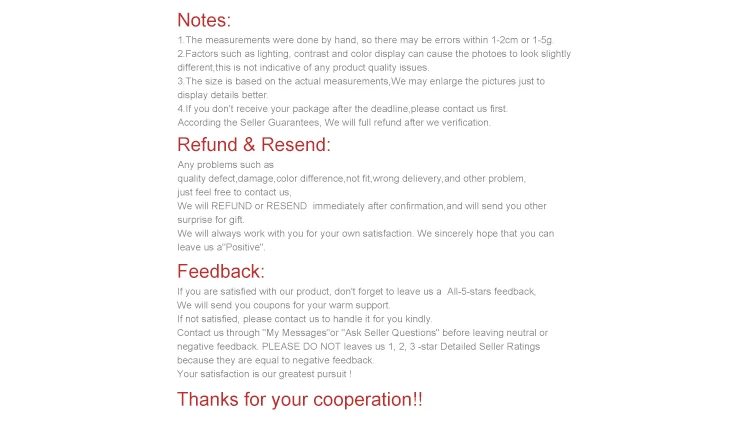 Notes:

1.The measurements were done by hand, so there may be errors within 1-2cm or 1-5g.
2.Factors such as lighting, contrast and color display can cause the photoes to look slightly different,this is not indicative of any product quality issues.
3.The size is based on the actual measurements,We may enlarge the pictures just to display details better.
4.If you don't receive your package after the deadline,please contact us first.
According the Seller Guarantees, We will full refund after we verification.

Refund & Resend:

Any problems such as
quality defect,damage,color difference,not fit,wrong delievery,and other problem,
just feel free to contact us,
We will REFUND or RESEND immediately after confirmation,and will send you other surprise for gift.
We will always work with you for your own satisfaction. We sincerely hope that you can leave us a"Positive".

Feedback:

If you are satisfied with our product, don't forget to leave us a All-5-stars feedback,
We will send you coupons for your warm support.
If not satisfied, please contact us to handle it for you kindly.
Contact us through "My Messages"or "Ask Seller Questions" before leaving neutral or negative feedback. PLEASE DO NOT leaves us 1, 2, 3 -star Detailed Seller Ratings because they are equal to negative feedback.
Your satisfaction is our greatest pursuit !

Thanks for your cooperation!!